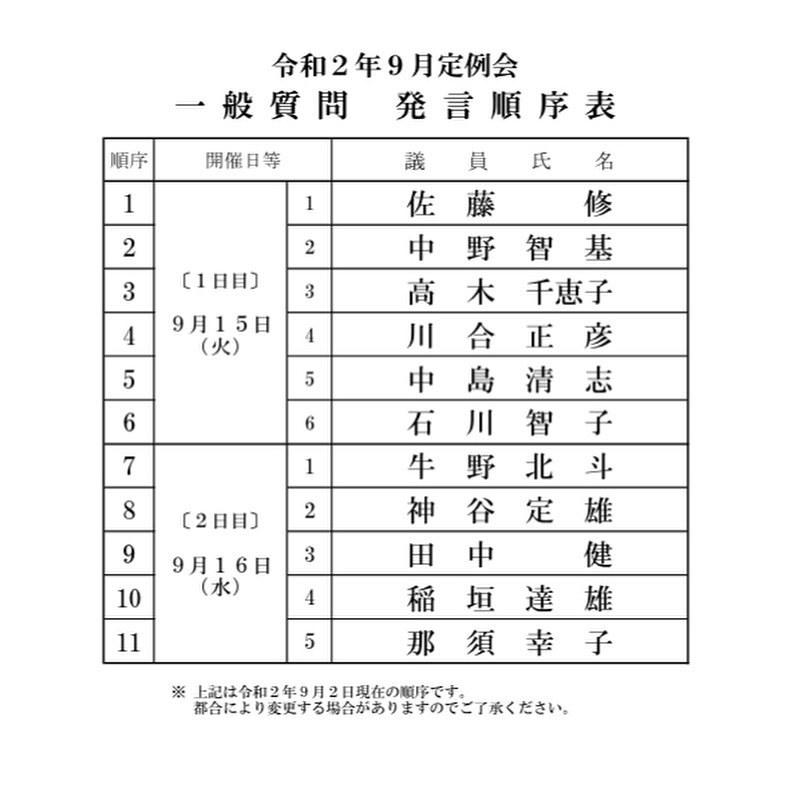 令和２年９月定例会
一般質問　発言順序表

| 順序 | 開催日等 | | 議員氏名 |
|---|---|---|---|
| 1 | 〔１日目〕 ９月１５日（火） | 1 | 佐藤　修 |
| 2 | | 2 | 中野智基 |
| 3 | | 3 | 高木千恵子 |
| 4 | | 4 | 川合正彦 |
| 5 | | 5 | 中島清志 |
| 6 | | 6 | 石川智子 |
| 7 | 〔２日目〕 ９月１６日（水） | 1 | 牛野北斗 |
| 8 | | 2 | 神谷定雄 |
| 9 | | 3 | 田中　健 |
| 10 | | 4 | 稲垣達雄 |
| 11 | | 5 | 那須幸子 |

※ 上記は令和２年９月２日現在の順序です。
都合により変更する場合がありますのでご了承ください。